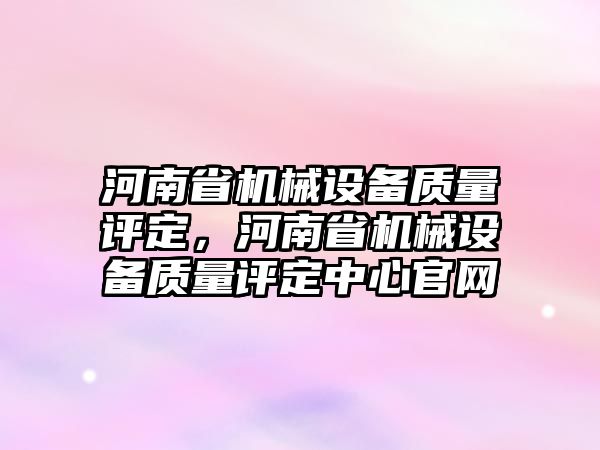 河南省机械设备质量评定，河南省机械设备质量评定中心官网